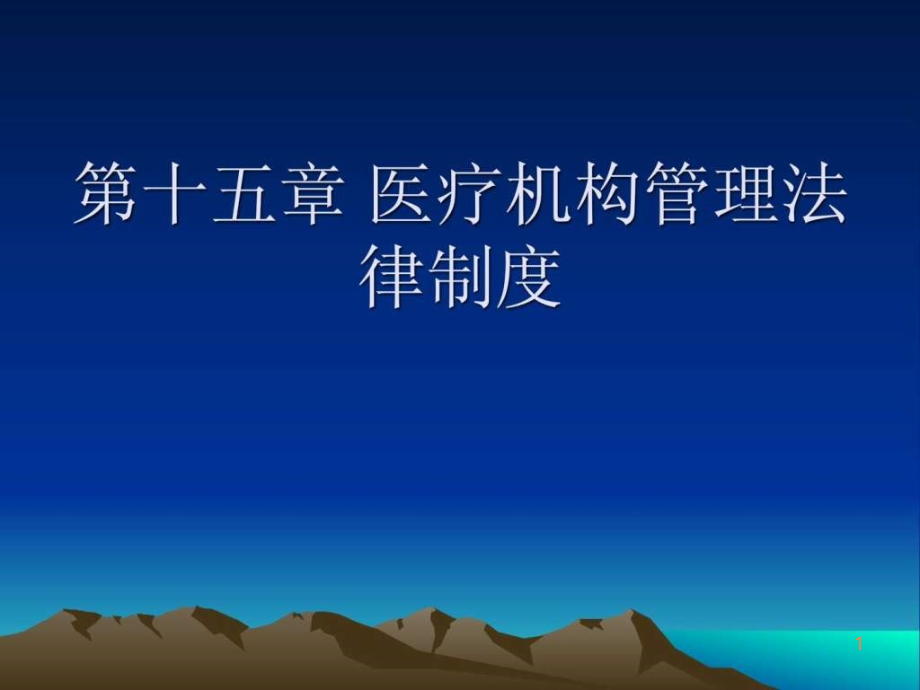 第十五章 医疗机构管理法律制度

1